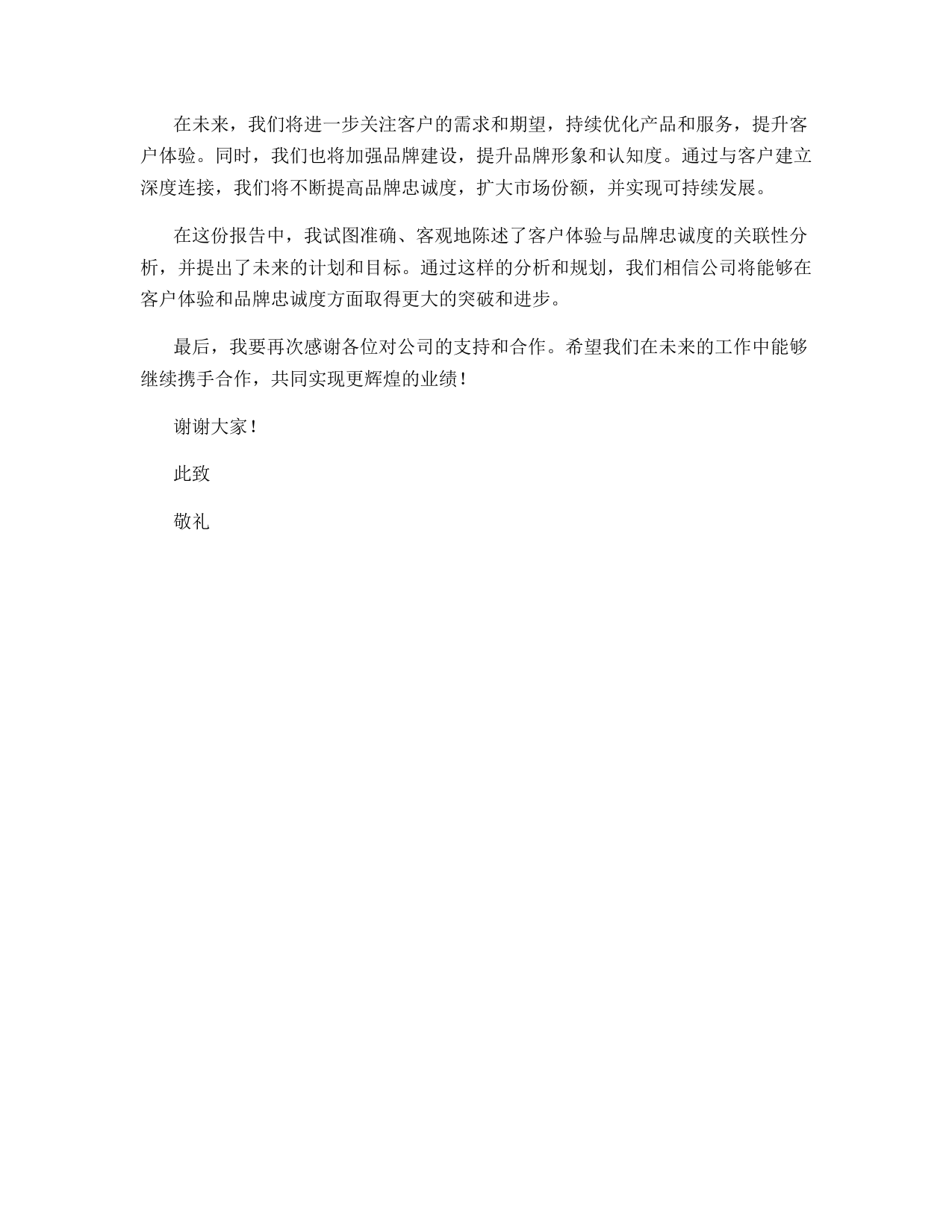 在未来，我们将进一步关注客户的需求和期望，持续优化产品和服务，提升客户体验。同时，我们也将加强品牌建设，提升品牌形象和认知度。通过与客户建立深度连接，我们将不断提高品牌忠诚度，扩大市场份额，并实现可持续发展。

在这份报告中，我试图准确、客观地陈述了客户体验与品牌忠诚度的关联性分析，并提出了未来的计划和目标。通过这样的分析和规划，我们相信公司将能够在客户体验和品牌忠诚度方面取得更大的突破和进步。

最后，我要再次感谢各位对公司的支持和合作。希望我们在未来的工作中能够继续携手合作，共同实现更辉煌的业绩！

谢谢大家！

此致

敬礼